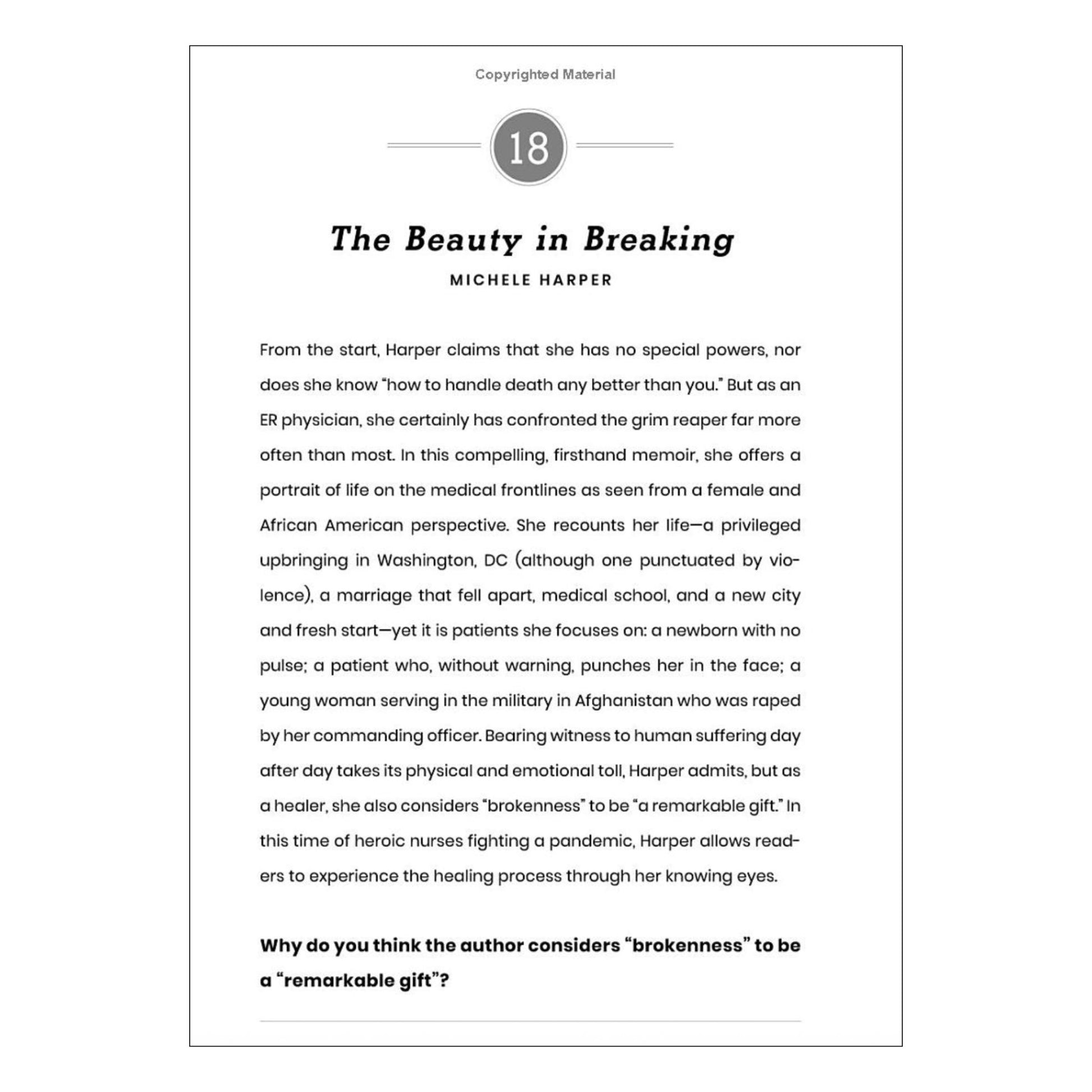 Copyrighted Material

18

The Beauty in Breaking

MICHELE HARPER

From the start, Harper claims that she has no special powers, nor does she know "how to handle death any better than you." But as an ER physician, she certainly has confronted the grim reaper far more often than most. In this compelling, firsthand memoir, she offers a portrait of life on the medical frontlines as seen from a female and African American perspective. She recounts her life—a privileged upbringing in Washington, DC (although one punctuated by violence), a marriage that fell apart, medical school, and a new city and fresh start—yet it is patients she focuses on: a newborn with no pulse; a patient who, without warning, punches her in the face; a young woman serving in the military in Afghanistan who was raped by her commanding officer. Bearing witness to human suffering day after day takes its physical and emotional toll, Harper admits, but as a healer, she also considers "brokenness" to be "a remarkable gift." In this time of heroic nurses fighting a pandemic, Harper allows readers to experience the healing process through her knowing eyes.

Why do you think the author considers "brokenness" to be a "remarkable gift"?